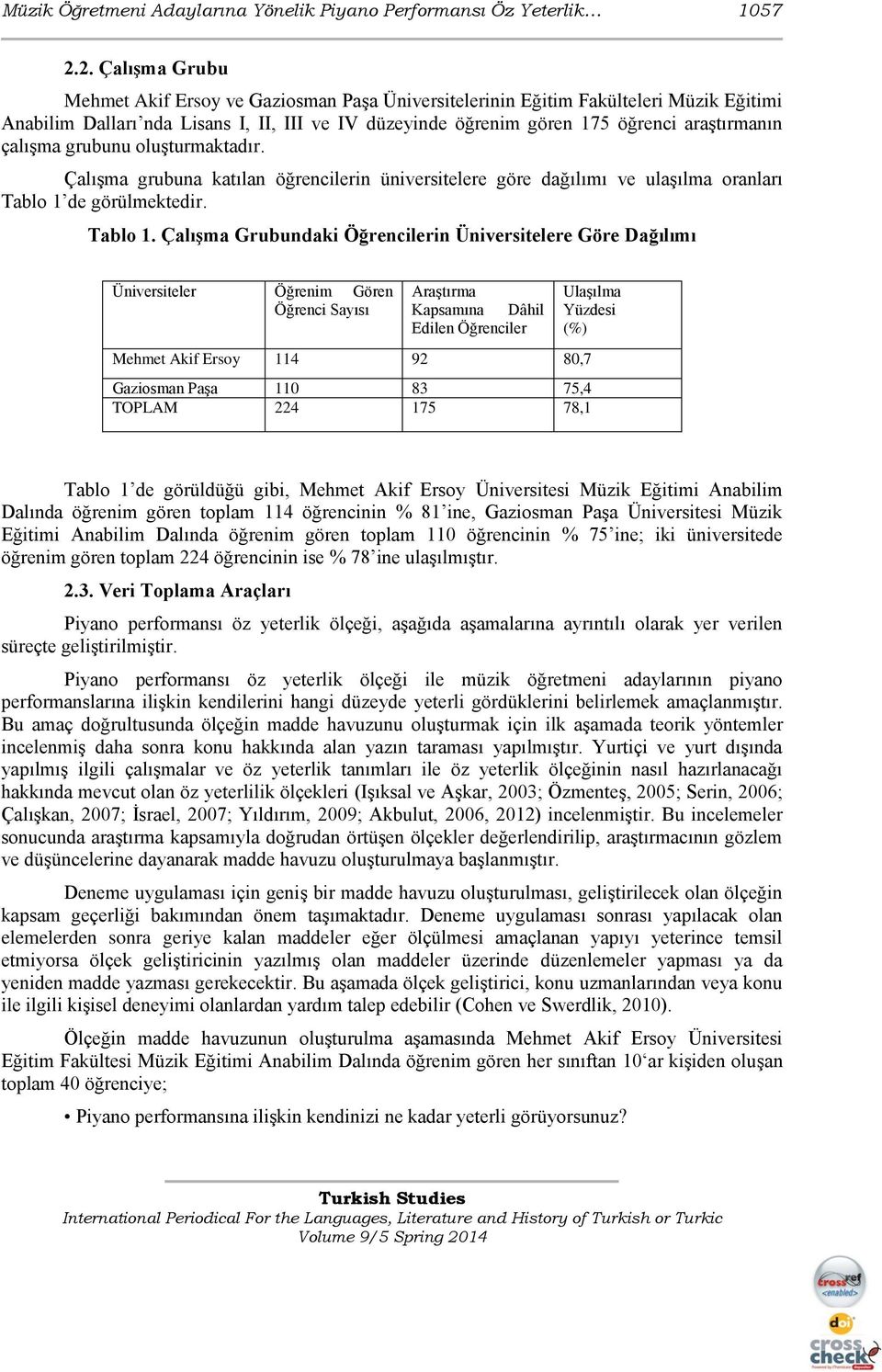 Müzik Öğretmeni Adaylarına Yönelik Piyano Performansı Öz Yeterlik… 1057

2.2. Çalışma Grubu

Mehmet Akif Ersoy ve Gaziosman Paşa Üniversitelerinin Eğitim Fakülteleri Müzik Eğitimi Anabilim Dalları'nda Lisans I, II, III ve IV düzeyinde öğrenim gören 175 öğrenci araştırmanın çalışma grubunu oluşturmaktadır.

Çalışma grubuna katılan öğrencilerin üniversitelere göre dağılımı ve ulaşılma oranları Tablo 1'de görülmektedir.

Tablo 1. Çalışma Grubundaki Öğrencilerin Üniversitelere Göre Dağılımı

| Üniversiteler | Öğrenim Gören Öğrenci Sayısı | Araştırma Kapsamına Dâhil Edilen Öğrenciler | Ulaşılma Yüzdesi (%) |
|---|---|---|---|
| Mehmet Akif Ersoy | 114 | 92 | 80,7 |
| Gaziosman Paşa | 110 | 83 | 75,4 |
| TOPLAM | 224 | 175 | 78,1 |

Tablo 1'de görüldüğü gibi, Mehmet Akif Ersoy Üniversitesi Müzik Eğitimi Anabilim Dalında öğrenim gören toplam 114 öğrencinin % 81'ine, Gaziosman Paşa Üniversitesi Müzik Eğitimi Anabilim Dalında öğrenim gören toplam 110 öğrencinin % 75'ine; iki üniversitede öğrenim gören toplam 224 öğrencinin ise % 78'ine ulaşılmıştır.

2.3. Veri Toplama Araçları

Piyano performansı öz yeterlik ölçeği, aşağıda aşamalarına ayrıntılı olarak yer verilen süreçte geliştirilmiştir.

Piyano performansı öz yeterlik ölçeği ile müzik öğretmeni adaylarının piyano performanslarına ilişkin kendilerini hangi düzeyde yeterli gördüklerini belirlemek amaçlanmıştır. Bu amaç doğrultusunda ölçeğin madde havuzunu oluşturmak için ilk aşamada teorik yöntemler incelenmiş daha sonra konu hakkında alan yazın taraması yapılmıştır. Yurtiçi ve yurt dışında yapılmış ilgili çalışmalar ve öz yeterlik tanımları ile öz yeterlik ölçeğinin nasıl hazırlanacağı hakkında mevcut olan öz yeterlilik ölçekleri (Işıksal ve Aşkar, 2003; Özmenteş, 2005; Serin, 2006; Çalışkan, 2007; İsrael, 2007; Yıldırım, 2009; Akbulut, 2006, 2012) incelenmiştir. Bu incelemeler sonucunda araştırma kapsamıyla doğrudan örtüşen ölçekler değerlendirilip, araştırmacının gözlem ve düşüncelerine dayanarak madde havuzu oluşturulmaya başlanmıştır.

Deneme uygulaması için geniş bir madde havuzu oluşturulması, geliştirilecek olan ölçeğin kapsam geçerliği bakımından önem taşımaktadır. Deneme uygulaması sonrası yapılacak olan elemelerden sonra geriye kalan maddeler eğer ölçülmesi amaçlanan yapıyı yeterince temsil etmiyorsa ölçek geliştiricinin yazılmış olan maddeler üzerinde düzenlemeler yapması ya da yeniden madde yazması gerekecektir. Bu aşamada ölçek geliştirici, konu uzmanlarından veya konu ile ilgili kişisel deneyimi olanlardan yardım talep edebilir (Cohen ve Swerdlik, 2010).

Ölçeğin madde havuzunun oluşturulma aşamasında Mehmet Akif Ersoy Üniversitesi Eğitim Fakültesi Müzik Eğitimi Anabilim Dalında öğrenim gören her sınıftan 10'ar kişiden oluşan toplam 40 öğrenciye;

• Piyano performansına ilişkin kendinizi ne kadar yeterli görüyorsunuz?

Turkish Studies
International Periodical For the Languages, Literature and History of Turkish or Turkic
Volume 9/5 Spring 2014

crossref <enabled>
doi
cross check